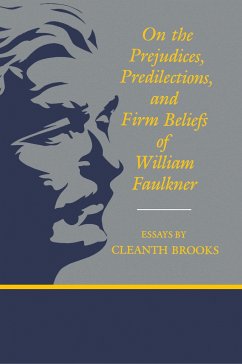 On the Prejudices, Predilections, and Firm Beliefs of William Faulkner

ESSAYS BY
CLEANTH BROOKS